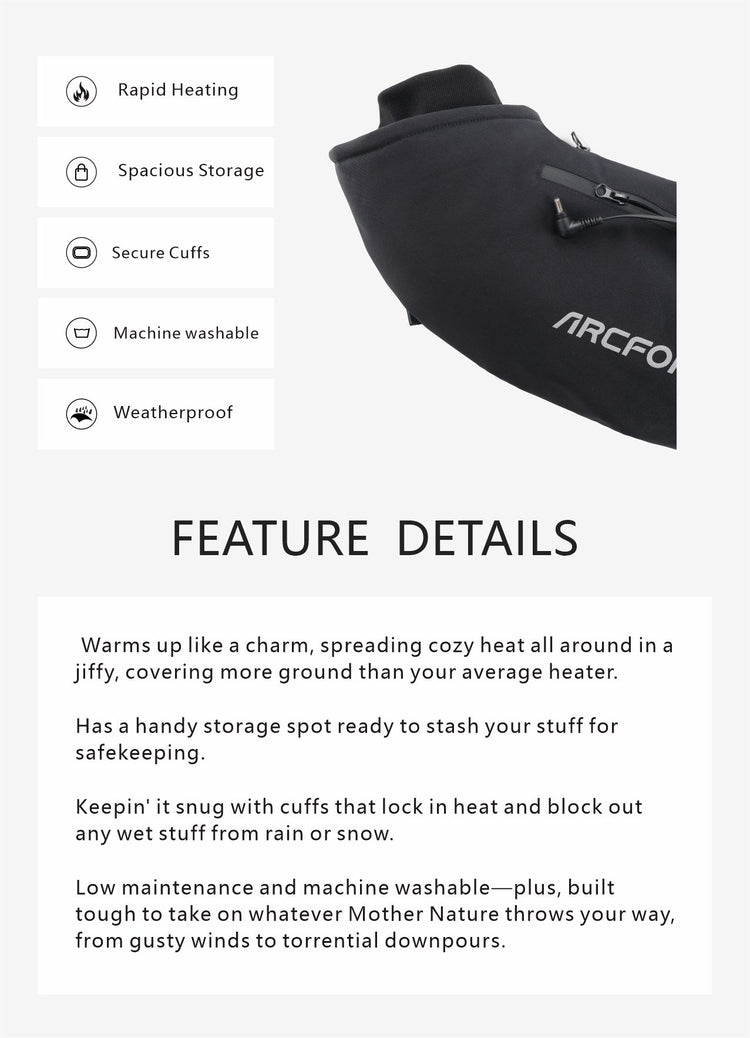 Rapid Heating

Spacious Storage

Secure Cuffs

Machine washable

Weatherproof

ARCFO

FEATURE DETAILS

Warms up like a charm, spreading cozy heat all around in a jiffy, covering more ground than your average heater.

Has a handy storage spot ready to stash your stuff for safekeeping.

Keepin' it snug with cuffs that lock in heat and block out any wet stuff from rain or snow.

Low maintenance and machine washable—plus, built tough to take on whatever Mother Nature throws your way, from gusty winds to torrential downpours.